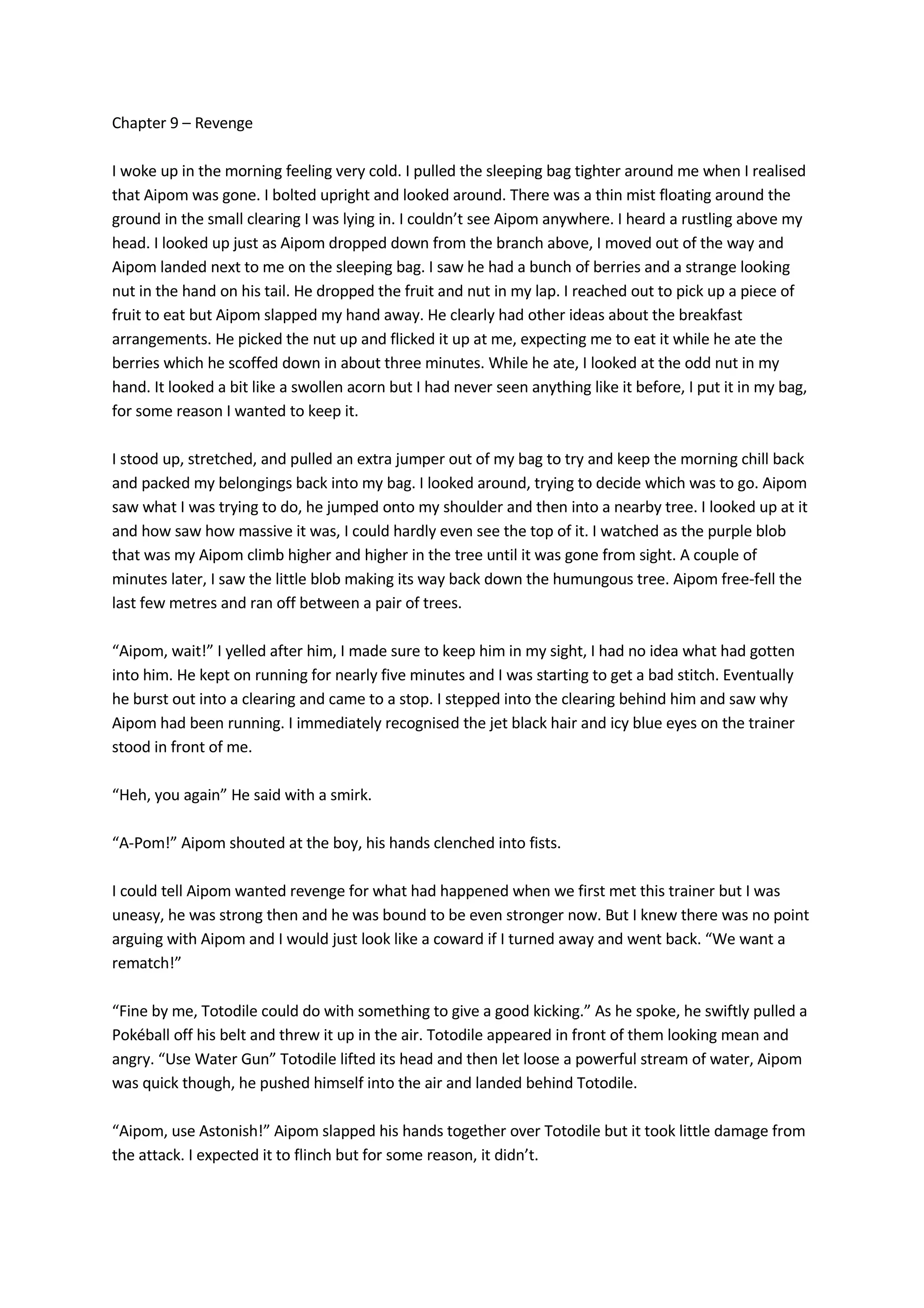 Chapter 9 – Revenge

I woke up in the morning feeling very cold. I pulled the sleeping bag tighter around me when I realised that Aipom was gone. I bolted upright and looked around. There was a thin mist floating around the ground in the small clearing I was lying in. I couldn't see Aipom anywhere. I heard a rustling above my head. I looked up just as Aipom dropped down from the branch above, I moved out of the way and Aipom landed next to me on the sleeping bag. I saw he had a bunch of berries and a strange looking nut in the hand on his tail. He dropped the fruit and nut in my lap. I reached out to pick up a piece of fruit to eat but Aipom slapped my hand away. He clearly had other ideas about the breakfast arrangements. He picked the nut up and flicked it up at me, expecting me to eat it while he ate the berries which he scoffed down in about three minutes. While he ate, I looked at the odd nut in my hand. It looked a bit like a swollen acorn but I had never seen anything like it before, I put it in my bag, for some reason I wanted to keep it.

I stood up, stretched, and pulled an extra jumper out of my bag to try and keep the morning chill back and packed my belongings back into my bag. I looked around, trying to decide which was to go. Aipom saw what I was trying to do, he jumped onto my shoulder and then into a nearby tree. I looked up at it and how saw how massive it was, I could hardly even see the top of it. I watched as the purple blob that was my Aipom climb higher and higher in the tree until it was gone from sight. A couple of minutes later, I saw the little blob making its way back down the humungous tree. Aipom free-fell the last few metres and ran off between a pair of trees.

"Aipom, wait!" I yelled after him, I made sure to keep him in my sight, I had no idea what had gotten into him. He kept on running for nearly five minutes and I was starting to get a bad stitch. Eventually he burst out into a clearing and came to a stop. I stepped into the clearing behind him and saw why Aipom had been running. I immediately recognised the jet black hair and icy blue eyes on the trainer stood in front of me.

"Heh, you again" He said with a smirk.

"A-Pom!" Aipom shouted at the boy, his hands clenched into fists.

I could tell Aipom wanted revenge for what had happened when we first met this trainer but I was uneasy, he was strong then and he was bound to be even stronger now. But I knew there was no point arguing with Aipom and I would just look like a coward if I turned away and went back. "We want a rematch!"

"Fine by me, Totodile could do with something to give a good kicking." As he spoke, he swiftly pulled a Pokéball off his belt and threw it up in the air. Totodile appeared in front of them looking mean and angry. "Use Water Gun" Totodile lifted its head and then let loose a powerful stream of water, Aipom was quick though, he pushed himself into the air and landed behind Totodile.

"Aipom, use Astonish!" Aipom slapped his hands together over Totodile but it took little damage from the attack. I expected it to flinch but for some reason, it didn't.